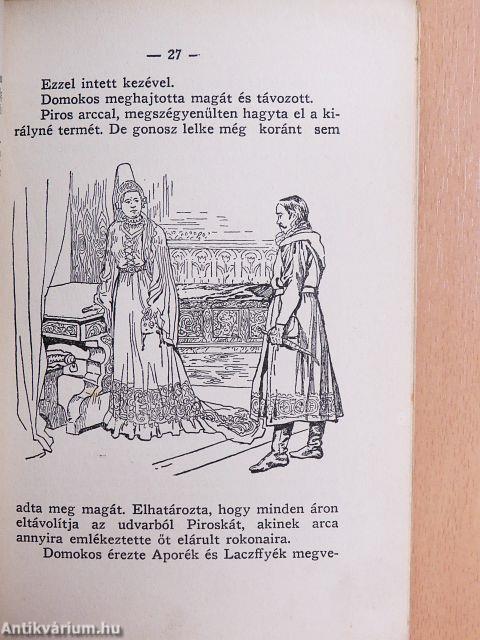 — 27 —

Ezzel intett kezével.

Domokos meghajtotta magát és távozott.

Piros arccal, megszégyenülten hagyta el a királyné termét. De gonosz lelke még koránt sem adta meg magát. Elhatározta, hogy minden áron eltávolítja az udvarból Piroskát, akinek arca annyira emlékeztette őt elárult rokonaira.

Domokos érezte Aporék és Laczffyék megve-

Antikvárium.hu